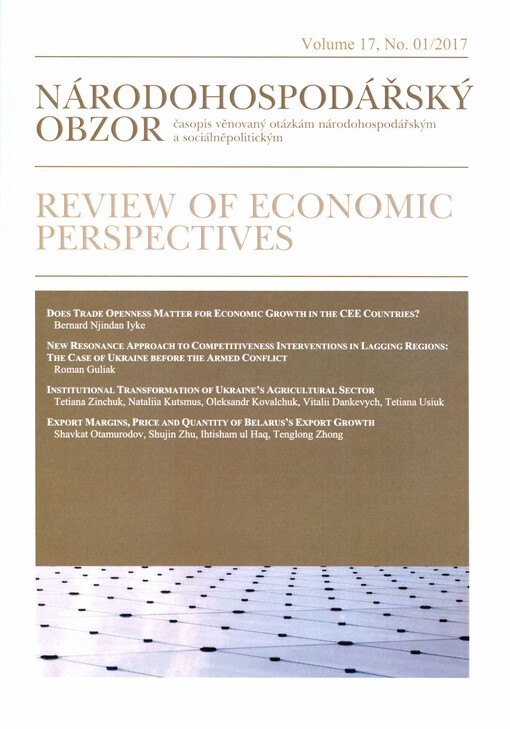 Volume 17, No. 01/2017

NÁRODOHOSPODÁŘSKÝ OBZOR časopis věnovaný otázkám národohospodářským a sociálněpolitickým

REVIEW OF ECONOMIC PERSPECTIVES

DOES TRADE OPENNESS MATTER FOR ECONOMIC GROWTH IN THE CEE COUNTRIES?
Bernard Njindan Iyke

NEW RESONANCE APPROACH TO COMPETITIVENESS INTERVENTIONS IN LAGGING REGIONS: THE CASE OF UKRAINE BEFORE THE ARMED CONFLICT
Roman Guliak

INSTITUTIONAL TRANSFORMATION OF UKRAINE'S AGRICULTURAL SECTOR
Tetiana Zinchuk, Nataliia Kutsmus, Oleksandr Kovalchuk, Vitalii Dankevych, Tetiana Usiuk

EXPORT MARGINS, PRICE AND QUANTITY OF BELARUS'S EXPORT GROWTH
Shavkat Otamurodov, Shujin Zhu, Ihtisham ul Haq, Tenglong Zhong